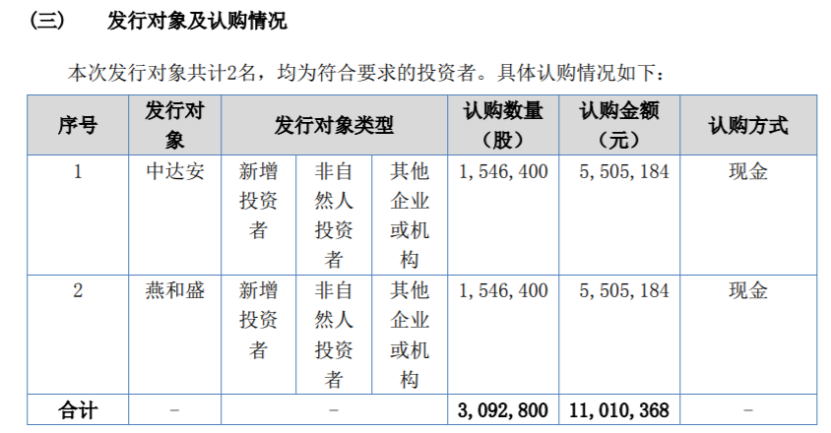 (三)　发行对象及认购情况

本次发行对象共计2名，均为符合要求的投资者。具体认购情况如下：

| 序号 | 发行对象 | 发行对象类型 | | | 认购数量（股） | 认购金额（元） | 认购方式 |
|---|---|---|---|---|---|---|---|
| 1 | 中达安 | 新增投资者 | 非自然人投资者 | 其他企业或机构 | 1，546，400 | 5，505，184 | 现金 |
| 2 | 燕和盛 | 新增投资者 | 非自然人投资者 | 其他企业或机构 | 1，546，400 | 5，505，184 | 现金 |
| 合计 | - | - | | | 3，092，800 | 11，010，368 | - |